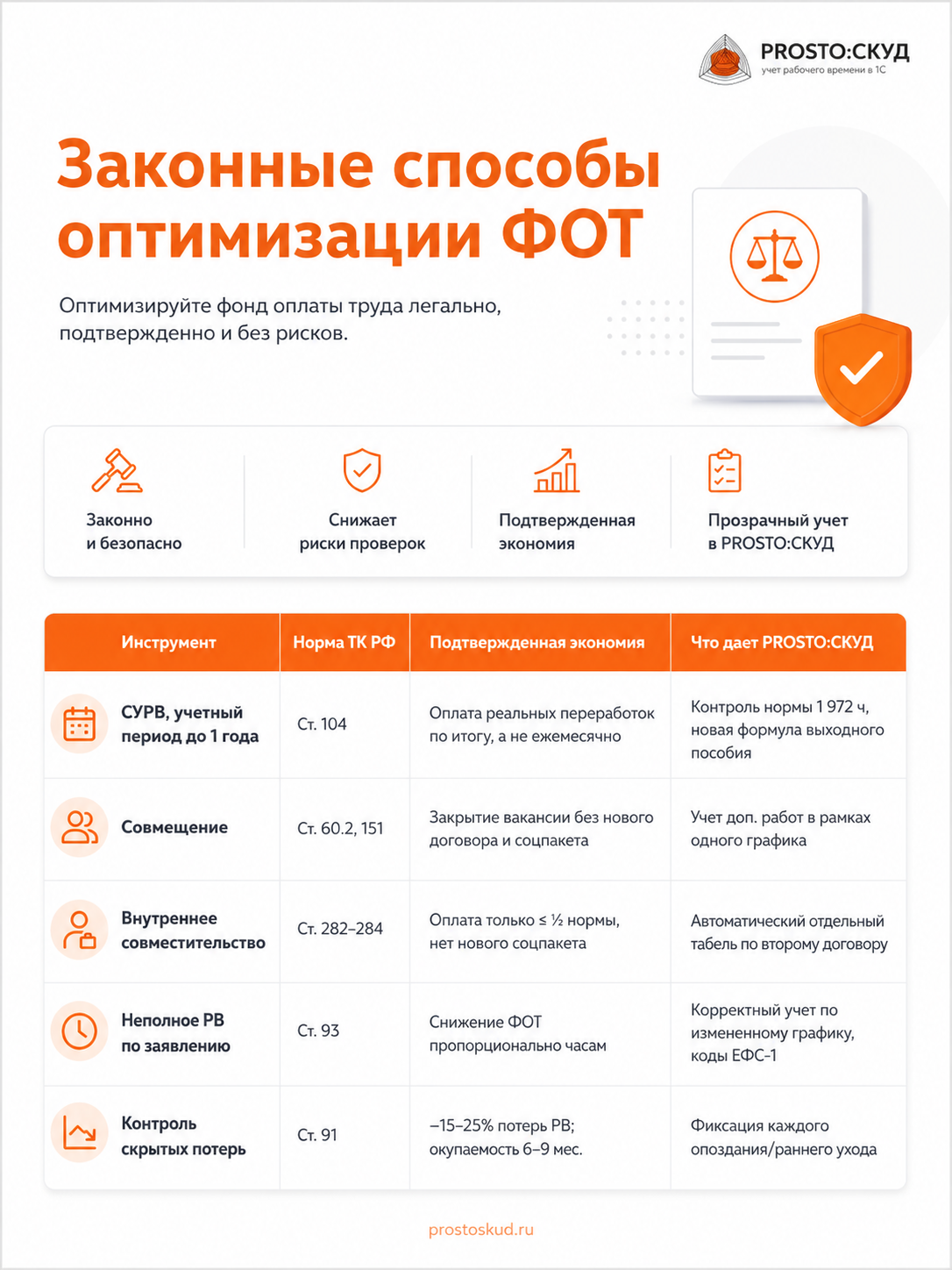 PROSTO:СКУД
учет рабочего времени в 1С

Законные способы оптимизации ФОТ

Оптимизируйте фонд оплаты труда легально, подтвержденно и без рисков.

Законно и безопасно

Снижает риски проверок

Подтвержденная экономия

Прозрачный учет в PROSTO:СКУД

| Инструмент | Норма ТК РФ | Подтвержденная экономия | Что дает PROSTO:СКУД |
|---|---|---|---|
| СУРВ, учетный период до 1 года | Ст. 104 | Оплата реальных переработок по итогу, а не ежемесячно | Контроль нормы 1 972 ч, новая формула выходного пособия |
| Совмещение | Ст. 60.2, 151 | Закрытие вакансии без нового договора и соцпакета | Учет доп. работ в рамках одного графика |
| Внутреннее совместительство | Ст. 282–284 | Оплата только ≤ ½ нормы, нет нового соцпакета | Автоматический отдельный табель по второму договору |
| Неполное РВ по заявлению | Ст. 93 | Снижение ФОТ пропорционально часам | Корректный учет по измененному графику, коды ЕФС-1 |
| Контроль скрытых потерь | Ст. 91 | –15–25% потерь РВ; окупаемость 6–9 мес. | Фиксация каждого опоздания/раннего ухода |

prostoskud.ru